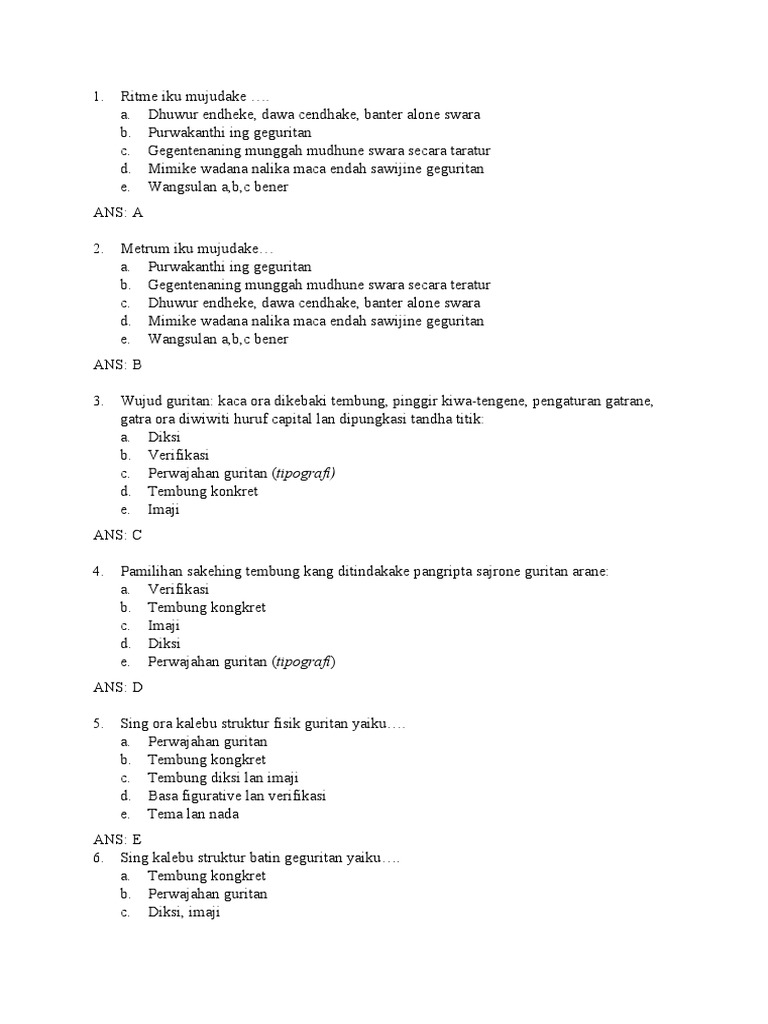 1. Ritme iku mujudake ….
a. Dhuwur endheke, dawa cendhake, banter alone swara
b. Purwakanthi ing geguritan
c. Gegentenaning munggah mudhune swara secara taratur
d. Mimike wadana nalika maca endah sawijine geguritan
e. Wangsulan a,b,c bener

ANS: A

2. Metrum iku mujudake…
a. Purwakanthi ing geguritan
b. Gegentenaning munggah mudhune swara secara teratur
c. Dhuwur endheke, dawa cendhake, banter alone swara
d. Mimike wadana nalika maca endah sawijine geguritan
e. Wangsulan a,b,c bener

ANS: B

3. Wujud guritan: kaca ora dikebaki tembung, pinggir kiwa-tengene, pengaturan gatrane, gatra ora diwiwiti huruf capital lan dipungkasi tandha titik:
a. Diksi
b. Verifikasi
c. Perwajahan guritan (tipografi)
d. Tembung konkret
e. Imaji

ANS: C

4. Pamilihan sakehing tembung kang ditindakake pangripta sajrone guritan arane:
a. Verifikasi
b. Tembung kongkret
c. Imaji
d. Diksi
e. Perwajahan guritan (tipografi)

ANS: D

5. Sing ora kalebu struktur fisik guritan yaiku….
a. Perwajahan guritan
b. Tembung kongkret
c. Tembung diksi lan imaji
d. Basa figurative lan verifikasi
e. Tema lan nada

ANS: E
6. Sing kalebu struktur batin geguritan yaiku….
a. Tembung kongkret
b. Perwajahan guritan
c. Diksi, imaji